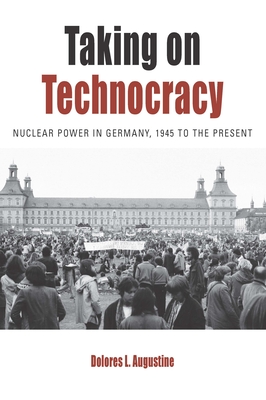 Taking on Technocracy

NUCLEAR POWER IN GERMANY, 1945 TO THE PRESENT

Dolores L. Augustine